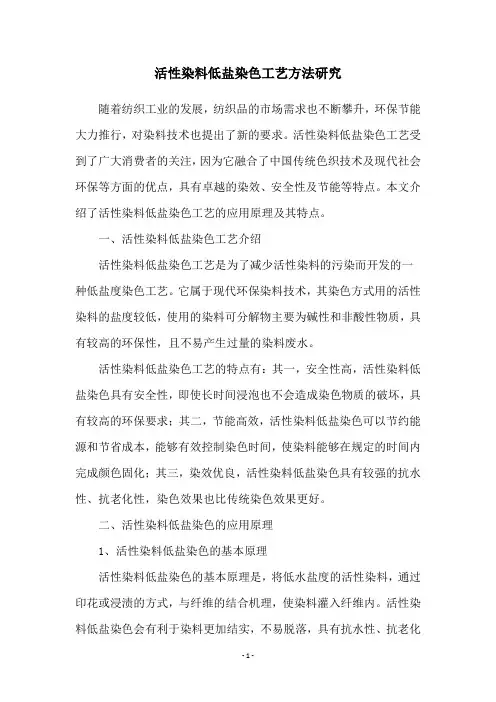 活性染料低盐染色工艺方法研究

随着纺织工业的发展，纺织品的市场需求也不断攀升，环保节能大力推行，对染料技术也提出了新的要求。活性染料低盐染色工艺受到了广大消费者的关注，因为它融合了中国传统色织技术及现代社会环保等方面的优点，具有卓越的染效、安全性及节能等特点。本文介绍了活性染料低盐染色工艺的应用原理及其特点。

一、活性染料低盐染色工艺介绍

活性染料低盐染色工艺是为了减少活性染料的污染而开发的一种低盐度染色工艺。它属于现代环保染料技术，其染色方式用的活性染料的盐度较低，使用的染料可分解物主要为碱性和非酸性物质，具有较高的环保性，且不易产生过量的染料废水。

活性染料低盐染色工艺的特点有：其一，安全性高，活性染料低盐染色具有安全性，即使长时间浸泡也不会造成染色物质的破坏，具有较高的环保要求；其二，节能高效，活性染料低盐染色可以节约能源和节省成本，能够有效控制染色时间，使染料能够在规定的时间内完成颜色固化；其三，染效优良，活性染料低盐染色具有较强的抗水性、抗老化性，染色效果也比传统染色效果更好。

二、活性染料低盐染色的应用原理

1、活性染料低盐染色的基本原理

活性染料低盐染色的基本原理是，将低水盐度的活性染料，通过印花或浸渍的方式，与纤维的结合机理，使染料灌入纤维内。活性染料低盐染色会有利于染料更加结实，不易脱落，具有抗水性、抗老化

- 1 -